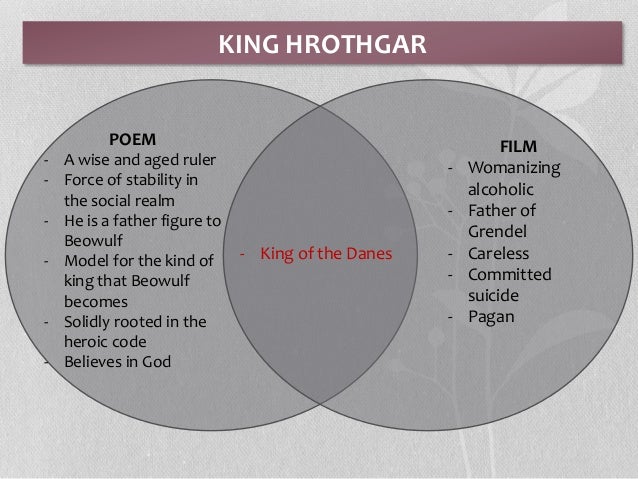 KING HROTHGAR

POEM
- A wise and aged ruler
- Force of stability in the social realm
- He is a father figure to Beowulf
- Model for the kind of king that Beowulf becomes
- Solidly rooted in the heroic code
- Believes in God

- King of the Danes

FILM
- Womanizing alcoholic
- Father of Grendel
- Careless
- Committed suicide
- Pagan